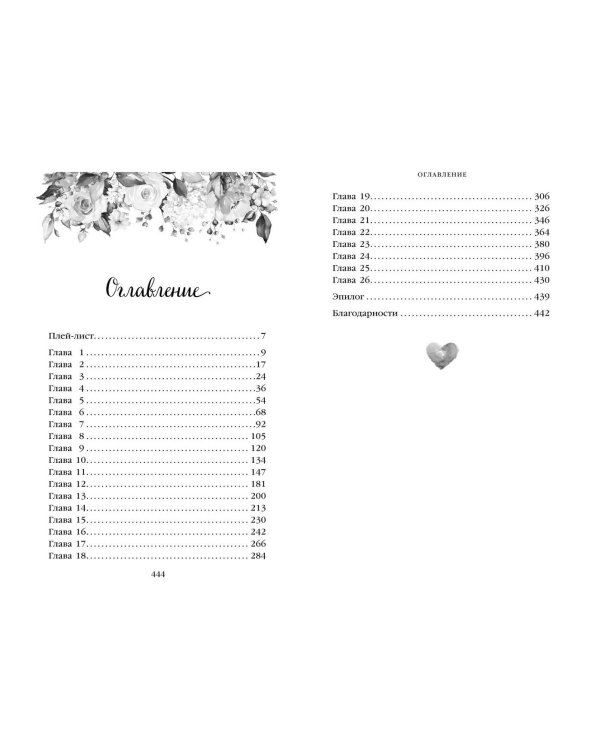 Оглавление

Плей-лист 7

Глава 1 9
Глава 2 17
Глава 3 24
Глава 4 36
Глава 5 54
Глава 6 68
Глава 7 92
Глава 8 105
Глава 9 120
Глава 10 134
Глава 11 147
Глава 12 181
Глава 13 200
Глава 14 213
Глава 15 230
Глава 16 242
Глава 17 266
Глава 18 284

444

ОГЛАВЛЕНИЕ

Глава 19 306
Глава 20 326
Глава 21 346
Глава 22 364
Глава 23 380
Глава 24 396
Глава 25 410
Глава 26 430

Эпилог 439

Благодарности 442